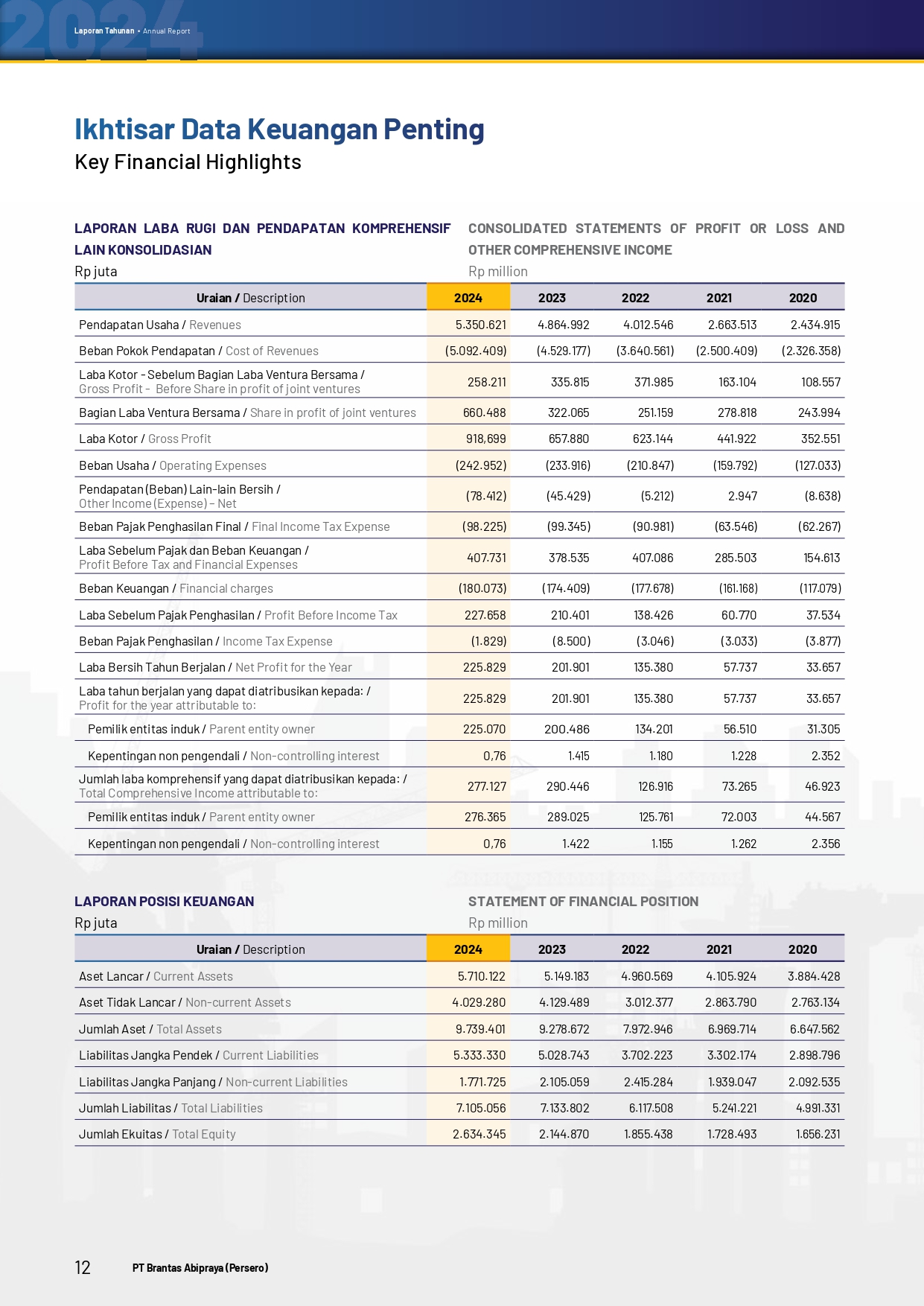 2024 Laporan Tahunan • Annual Report

Ikhtisar Data Keuangan Penting
Key Financial Highlights

LAPORAN LABA RUGI DAN PENDAPATAN KOMPREHENSIF LAIN KONSOLIDASIAN
Rp juta

CONSOLIDATED STATEMENTS OF PROFIT OR LOSS AND OTHER COMPREHENSIVE INCOME
Rp million

| Uraian / Description | 2024 | 2023 | 2022 | 2021 | 2020 |
|---|---|---|---|---|---|
| Pendapatan Usaha / Revenues | 5.350.621 | 4.864.992 | 4.012.546 | 2.663.513 | 2.434.915 |
| Beban Pokok Pendapatan / Cost of Revenues | (5.092.409) | (4.529.177) | (3.640.561) | (2.500.409) | (2.326.358) |
| Laba Kotor - Sebelum Bagian Laba Ventura Bersama / Gross Profit - Before Share in profit of joint ventures | 258.211 | 335.815 | 371.985 | 163.104 | 108.557 |
| Bagian Laba Ventura Bersama / Share in profit of joint ventures | 660.488 | 322.065 | 251.159 | 278.818 | 243.994 |
| Laba Kotor / Gross Profit | 918,699 | 657.880 | 623.144 | 441.922 | 352.551 |
| Beban Usaha / Operating Expenses | (242.952) | (233.916) | (210.847) | (159.792) | (127.033) |
| Pendapatan (Beban) Lain-lain Bersih / Other Income (Expense) – Net | (78.412) | (45.429) | (5.212) | 2.947 | (8.638) |
| Beban Pajak Penghasilan Final / Final Income Tax Expense | (98.225) | (99.345) | (90.981) | (63.546) | (62.267) |
| Laba Sebelum Pajak dan Beban Keuangan / Profit Before Tax and Financial Expenses | 407.731 | 378.535 | 407.086 | 285.503 | 154.613 |
| Beban Keuangan / Financial charges | (180.073) | (174.409) | (177.678) | (161.168) | (117.079) |
| Laba Sebelum Pajak Penghasilan / Profit Before Income Tax | 227.658 | 210.401 | 138.426 | 60.770 | 37.534 |
| Beban Pajak Penghasilan / Income Tax Expense | (1.829) | (8.500) | (3.046) | (3.033) | (3.877) |
| Laba Bersih Tahun Berjalan / Net Profit for the Year | 225.829 | 201.901 | 135.380 | 57.737 | 33.657 |
| Laba tahun berjalan yang dapat diatribusikan kepada: / Profit for the year attributable to: | 225.829 | 201.901 | 135.380 | 57.737 | 33.657 |
| Pemilik entitas induk / Parent entity owner | 225.070 | 200.486 | 134.201 | 56.510 | 31.305 |
| Kepentingan non pengendali / Non-controlling interest | 0,76 | 1.415 | 1.180 | 1.228 | 2.352 |
| Jumlah laba komprehensif yang dapat diatribusikan kepada: / Total Comprehensive Income attributable to: | 277.127 | 290.446 | 126.916 | 73.265 | 46.923 |
| Pemilik entitas induk / Parent entity owner | 276.365 | 289.025 | 125.761 | 72.003 | 44.567 |
| Kepentingan non pengendali / Non-controlling interest | 0,76 | 1.422 | 1.155 | 1.262 | 2.356 |

LAPORAN POSISI KEUANGAN
Rp juta

STATEMENT OF FINANCIAL POSITION
Rp million

| Uraian / Description | 2024 | 2023 | 2022 | 2021 | 2020 |
|---|---|---|---|---|---|
| Aset Lancar / Current Assets | 5.710.122 | 5.149.183 | 4.960.569 | 4.105.924 | 3.884.428 |
| Aset Tidak Lancar / Non-current Assets | 4.029.280 | 4.129.489 | 3.012.377 | 2.863.790 | 2.763.134 |
| Jumlah Aset / Total Assets | 9.739.401 | 9.278.672 | 7.972.946 | 6.969.714 | 6.647.562 |
| Liabilitas Jangka Pendek / Current Liabilities | 5.333.330 | 5.028.743 | 3.702.223 | 3.302.174 | 2.898.796 |
| Liabilitas Jangka Panjang / Non-current Liabilities | 1.771.725 | 2.105.059 | 2.415.284 | 1.939.047 | 2.092.535 |
| Jumlah Liabilitas / Total Liabilities | 7.105.056 | 7.133.802 | 6.117.508 | 5.241.221 | 4.991.331 |
| Jumlah Ekuitas / Total Equity | 2.634.345 | 2.144.870 | 1.855.438 | 1.728.493 | 1.656.231 |

12 PT Brantas Abipraya (Persero)